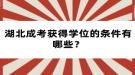 湖北成考获得学位的条件有哪些？